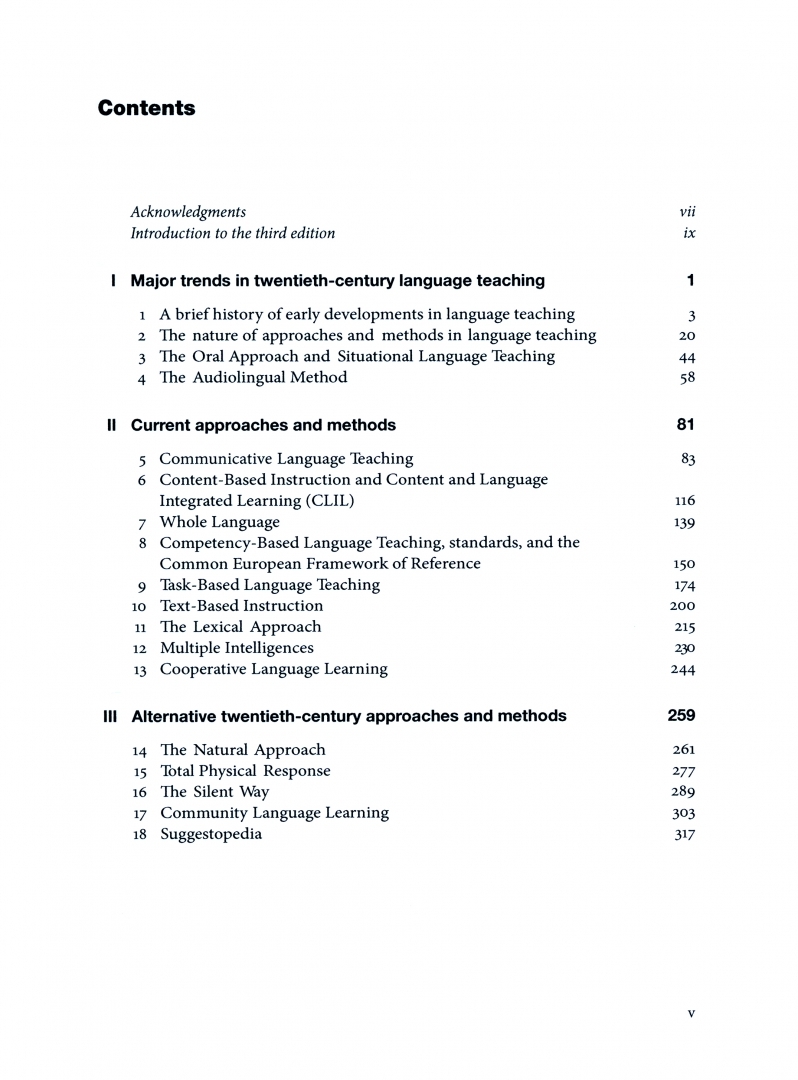 Contents

Acknowledgments vii
Introduction to the third edition ix

I Major trends in twentieth-century language teaching 1

1 A brief history of early developments in language teaching 3
2 The nature of approaches and methods in language teaching 20
3 The Oral Approach and Situational Language Teaching 44
4 The Audiolingual Method 58

II Current approaches and methods 81

5 Communicative Language Teaching 83
6 Content-Based Instruction and Content and Language Integrated Learning (CLIL) 116
7 Whole Language 139
8 Competency-Based Language Teaching, standards, and the Common European Framework of Reference 150
9 Task-Based Language Teaching 174
10 Text-Based Instruction 200
11 The Lexical Approach 215
12 Multiple Intelligences 230
13 Cooperative Language Learning 244

III Alternative twentieth-century approaches and methods 259

14 The Natural Approach 261
15 Total Physical Response 277
16 The Silent Way 289
17 Community Language Learning 303
18 Suggestopedia 317

v